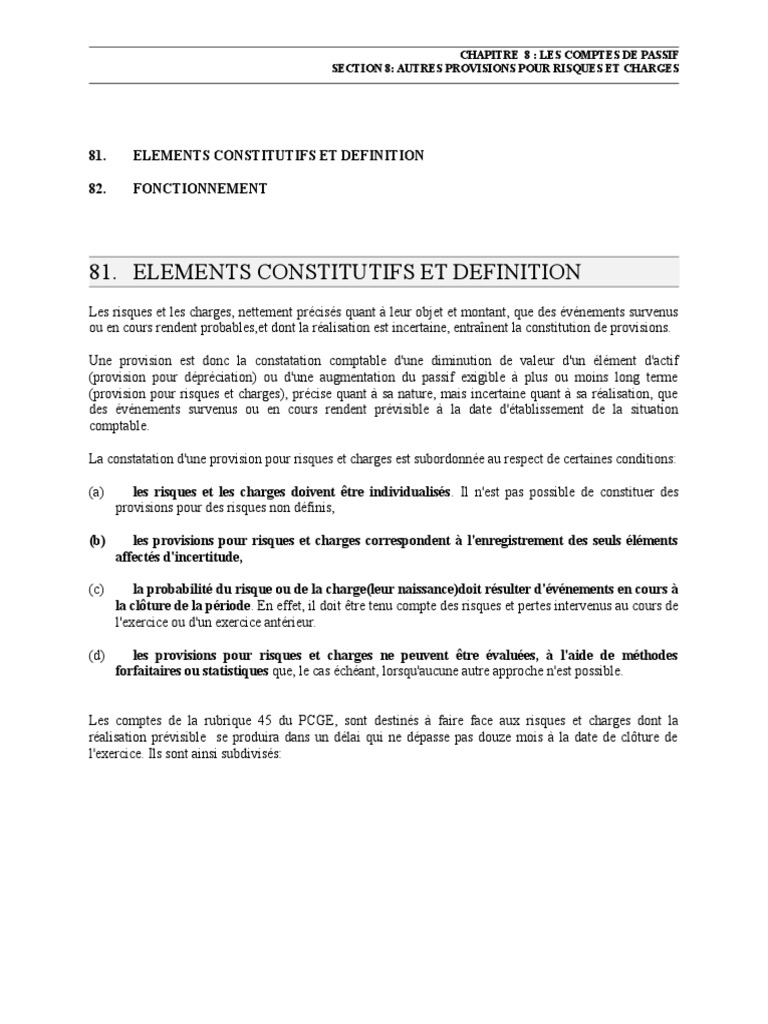 CHAPITRE 8 : LES COMPTES DE PASSIF
SECTION 8: AUTRES PROVISIONS POUR RISQUES ET CHARGES

81. ELEMENTS CONSTITUTIFS ET DEFINITION

82. FONCTIONNEMENT

81. ELEMENTS CONSTITUTIFS ET DEFINITION

Les risques et les charges, nettement précisés quant à leur objet et montant, que des événements survenus ou en cours rendent probables,et dont la réalisation est incertaine, entraînent la constitution de provisions.

Une provision est donc la constatation comptable d'une diminution de valeur d'un élément d'actif (provision pour dépréciation) ou d'une augmentation du passif exigible à plus ou moins long terme (provision pour risques et charges), précise quant à sa nature, mais incertaine quant à sa réalisation, que des événements survenus ou en cours rendent prévisible à la date d'établissement de la situation comptable.

La constatation d'une provision pour risques et charges est subordonnée au respect de certaines conditions:

(a) les risques et les charges doivent être individualisés. Il n'est pas possible de constituer des provisions pour des risques non définis,

(b) les provisions pour risques et charges correspondent à l'enregistrement des seuls éléments affectés d'incertitude,

(c) la probabilité du risque ou de la charge(leur naissance)doit résulter d'événements en cours à la clôture de la période. En effet, il doit être tenu compte des risques et pertes intervenus au cours de l'exercice ou d'un exercice antérieur.

(d) les provisions pour risques et charges ne peuvent être évaluées, à l'aide de méthodes forfaitaires ou statistiques que, le cas échéant, lorsqu'aucune autre approche n'est possible.

Les comptes de la rubrique 45 du PCGE, sont destinés à faire face aux risques et charges dont la réalisation prévisible se produira dans un délai qui ne dépasse pas douze mois à la date de clôture de l'exercice. Ils sont ainsi subdivisés: